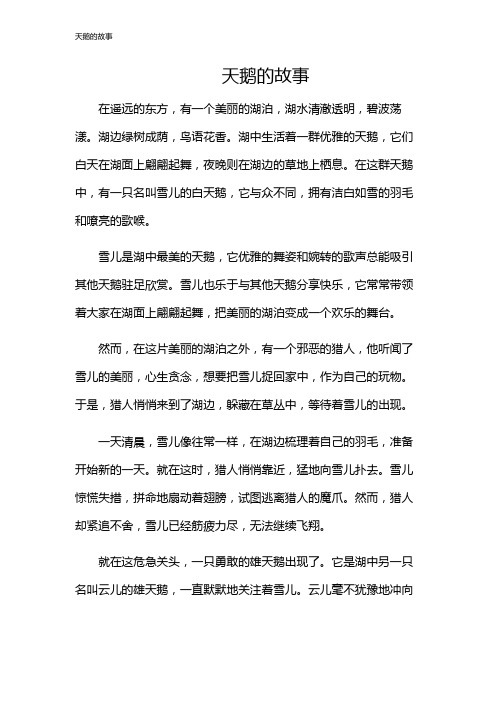 天鹅的故事

天鹅的故事

在遥远的东方，有一个美丽的湖泊，湖水清澈透明，碧波荡漾。湖边绿树成荫，鸟语花香。湖中生活着一群优雅的天鹅，它们白天在湖面上翩翩起舞，夜晚则在湖边的草地上栖息。在这群天鹅中，有一只名叫雪儿的白天鹅，它与众不同，拥有洁白如雪的羽毛和嘹亮的歌喉。

雪儿是湖中最美的天鹅，它优雅的舞姿和婉转的歌声总能吸引其他天鹅驻足欣赏。雪儿也乐于与其他天鹅分享快乐，它常常带领着大家在湖面上翩翩起舞，把美丽的湖泊变成一个欢乐的舞台。

然而，在这片美丽的湖泊之外，有一个邪恶的猎人，他听闻了雪儿的美丽，心生贪念，想要把雪儿捉回家中，作为自己的玩物。于是，猎人悄悄来到了湖边，躲藏在草丛中，等待着雪儿的出现。

一天清晨，雪儿像往常一样，在湖边梳理着自己的羽毛，准备开始新的一天。就在这时，猎人悄悄靠近，猛地向雪儿扑去。雪儿惊慌失措，拼命地扇动着翅膀，试图逃离猎人的魔爪。然而，猎人却紧追不舍，雪儿已经筋疲力尽，无法继续飞翔。

就在这危急关头，一只勇敢的雄天鹅出现了。它是湖中另一只名叫云儿的雄天鹅，一直默默地关注着雪儿。云儿毫不犹豫地冲向